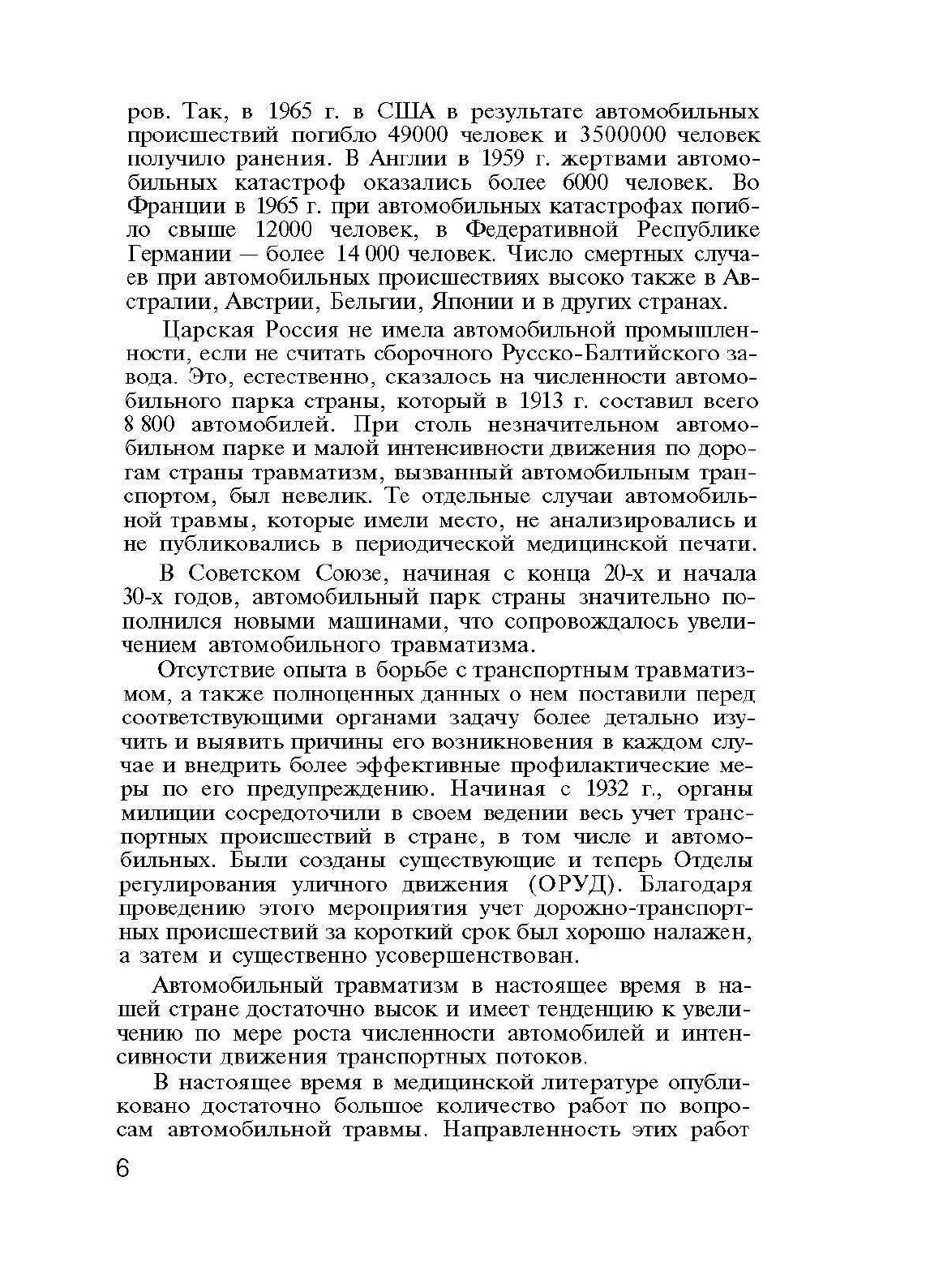 ров. Так, в 1965 г. в США в результате автомобильных происшествий погибло 49000 человек и 3500000 человек получило ранения. В Англии в 1959 г. жертвами автомобильных катастроф оказались более 6000 человек. Во Франции в 1965 г. при автомобильных катастрофах погибло свыше 12000 человек, в Федеративной Республике Германии — более 14 000 человек. Число смертных случаев при автомобильных происшествиях высоко также в Австралии, Австрии, Бельгии, Японии и в других странах.

Царская Россия не имела автомобильной промышленности, если не считать сборочного Русско-Балтийского завода. Это, естественно, сказалось на численности автомобильного парка страны, который в 1913 г. составил всего 8 800 автомобилей. При столь незначительном автомобильном парке и малой интенсивности движения по дорогам страны травматизм, вызванный автомобильным транспортом, был невелик. Те отдельные случаи автомобильной травмы, которые имели место, не анализировались и не публиковались в периодической медицинской печати.

В Советском Союзе, начиная с конца 20-х и начала 30-х годов, автомобильный парк страны значительно пополнился новыми машинами, что сопровождалось увеличением автомобильного травматизма.

Отсутствие опыта в борьбе с транспортным травматизмом, а также полноценных данных о нем поставили перед соответствующими органами задачу более детально изучить и выявить причины его возникновения в каждом случае и внедрить более эффективные профилактические меры по его предупреждению. Начиная с 1932 г., органы милиции сосредоточили в своем ведении весь учет транспортных происшествий в стране, в том числе и автомобильных. Были созданы существующие и теперь Отделы регулирования уличного движения (ОРУД). Благодаря проведению этого мероприятия учет дорожно-транспортных происшествий за короткий срок был хорошо налажен, а затем и существенно усовершенствован.

Автомобильный травматизм в настоящее время в нашей стране достаточно высок и имеет тенденцию к увеличению по мере роста численности автомобилей и интенсивности движения транспортных потоков.

В настоящее время в медицинской литературе опубликовано достаточно большое количество работ по вопросам автомобильной травмы. Направленность этих работ

6